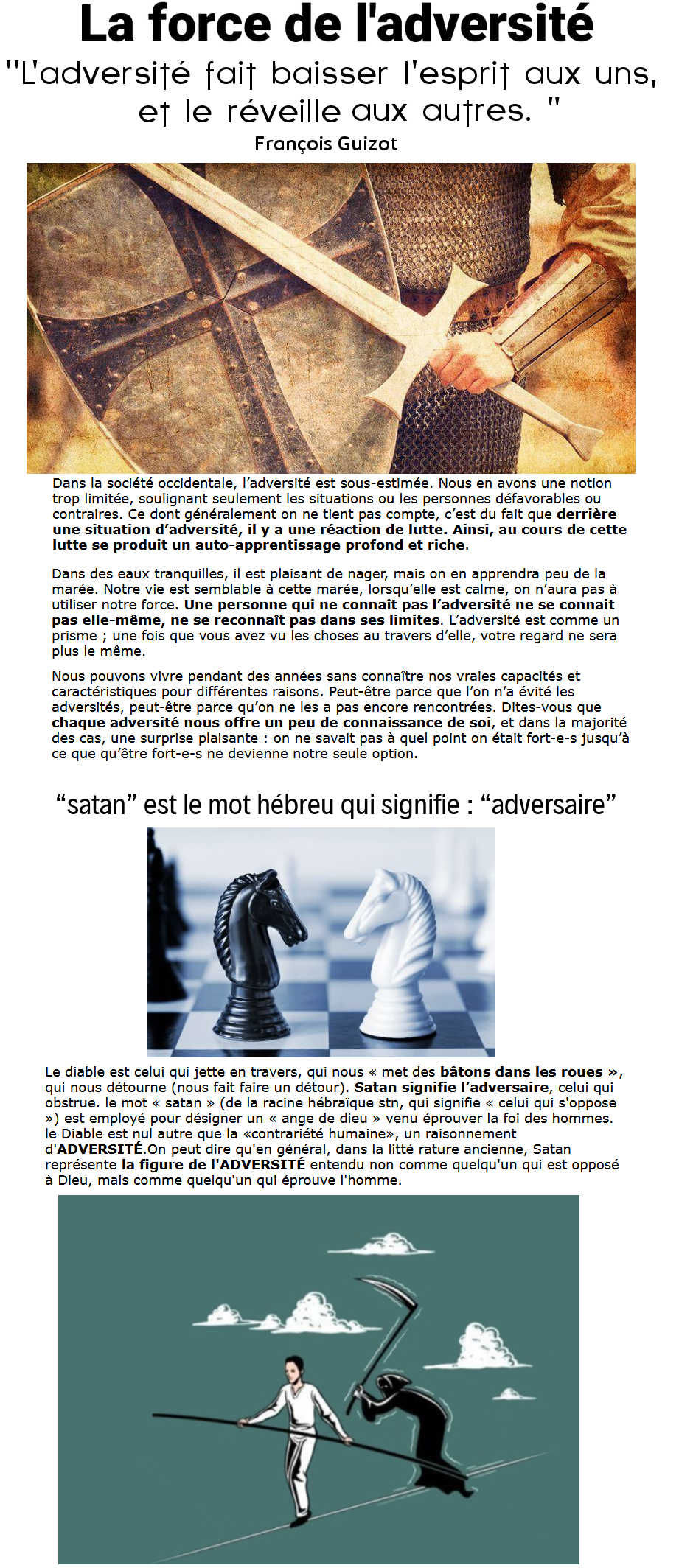 La force de l'adversité

"L'adversité fait baisser l'esprit aux uns, et le réveille aux autres. "
François Guizot

Dans la société occidentale, l'adversité est sous-estimée. Nous en avons une notion trop limitée, soulignant seulement les situations ou les personnes défavorables ou contraires. Ce dont généralement on ne tient pas compte, c'est du fait que derrière une situation d'adversité, il y a une réaction de lutte. Ainsi, au cours de cette lutte se produit un auto-apprentissage profond et riche.

Dans des eaux tranquilles, il est plaisant de nager, mais on en apprendra peu de la marée. Notre vie est semblable à cette marée, lorsqu'elle est calme, on n'aura pas à utiliser notre force. Une personne qui ne connaît pas l'adversité ne se connait pas elle-même, ne se reconnaît pas dans ses limites. L'adversité est comme un prisme ; une fois que vous avez vu les choses au travers d'elle, votre regard ne sera plus le même.

Nous pouvons vivre pendant des années sans connaître nos vraies capacités et caractéristiques pour différentes raisons. Peut-être parce que l'on n'a évité les adversités, peut-être parce qu'on ne les a pas encore rencontrées. Dites-vous que chaque adversité nous offre un peu de connaissance de soi, et dans la majorité des cas, une surprise plaisante : on ne savait pas à quel point on était fort-e-s jusqu'à ce que qu'être fort-e-s ne devienne notre seule option.

"satan" est le mot hébreu qui signifie : "adversaire"

Le diable est celui qui jette en travers, qui nous « met des bâtons dans les roues », qui nous détourne (nous fait faire un détour). Satan signifie l'adversaire, celui qui obstrue. le mot « satan » (de la racine hébraïque stn, qui signifie « celui qui s'oppose ») est employé pour désigner un « ange de dieu » venu éprouver la foi des hommes. le Diable est nul autre que la «contrariété humaine», un raisonnement d'ADVERSITÉ.On peut dire qu'en général, dans la litté rature ancienne, Satan représente la figure de l'ADVERSITÉ entendu non comme quelqu'un qui est opposé à Dieu, mais comme quelqu'un qui éprouve l'homme.